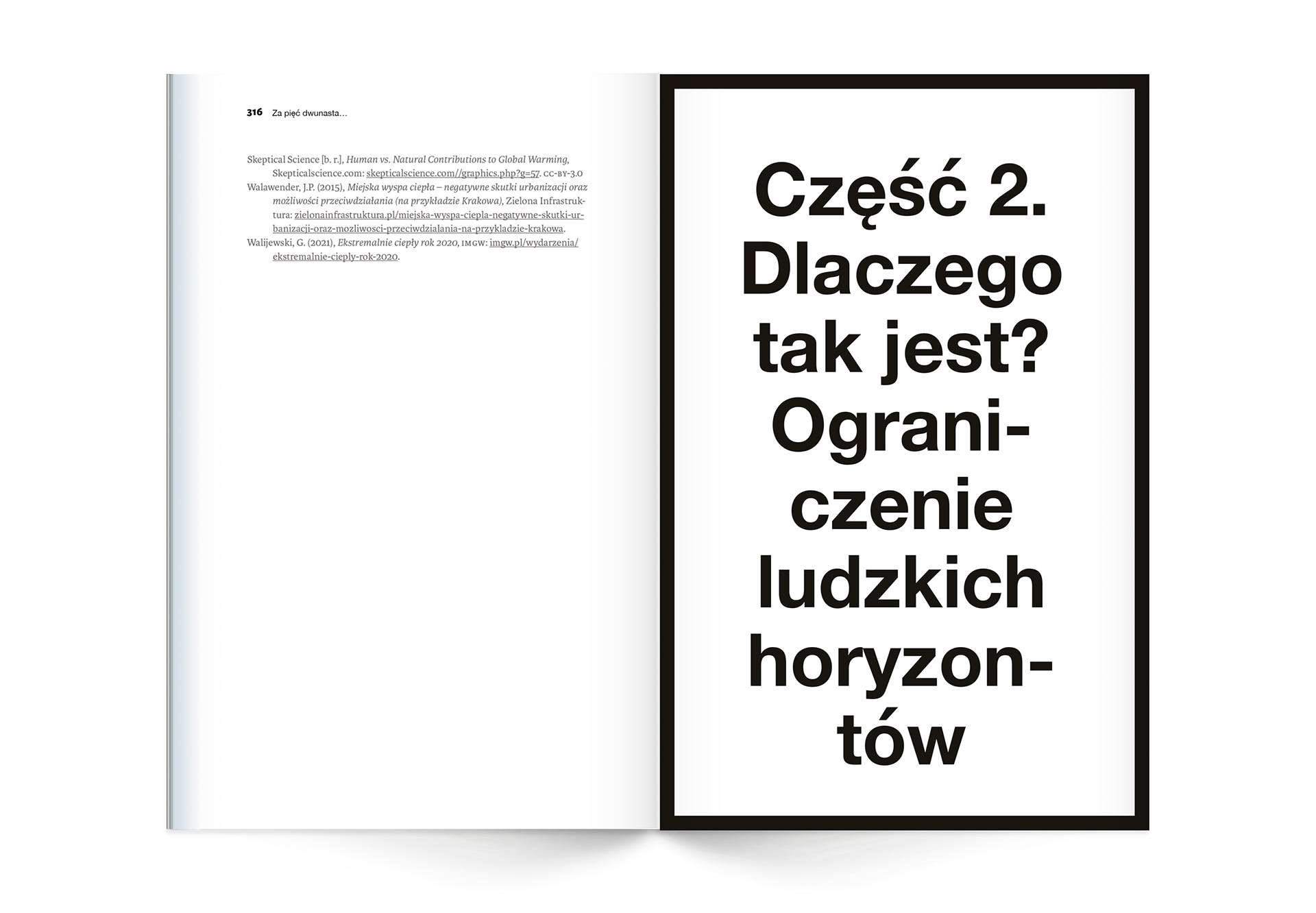 316 Za pięć dwunasta…

Skeptical Science [b. r.], Human vs. Natural Contributions to Global Warming, Skepticalscience.com: skepticalscience.com//graphics.php?g=57. CC-BY-3.0

Walawender, J.P. (2015), Miejska wyspa ciepła – negatywne skutki urbanizacji oraz możliwości przeciwdziałania (na przykładzie Krakowa), Zielona Infrastruktura: zielonainfrastruktura.pl/miejska-wyspa-ciepla-negatywne-skutki-urbanizacji-oraz-mozliwosci-przeciwdzialania-na-przykladzie-krakowa.

Walijewski, G. (2021), Ekstremalnie ciepły rok 2020, IMGW: imgw.pl/wydarzenia/ekstremalnie-cieply-rok-2020.

Część 2.
Dlaczego
tak jest?
Ograniczenie
ludzkich
horyzontów